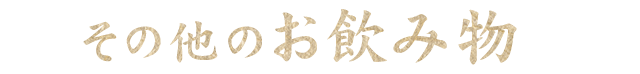 その他のお飲み物